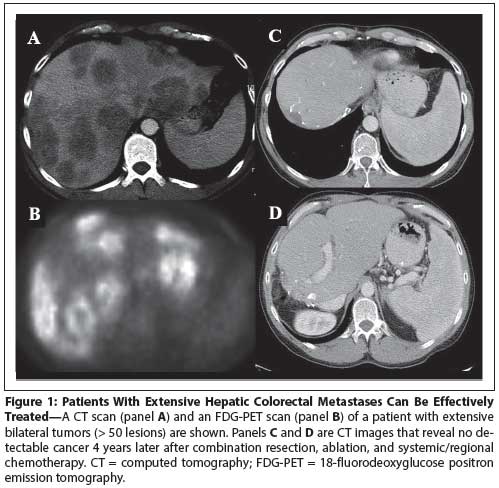 A

C

B

D

Figure 1: Patients With Extensive Hepatic Colorectal Metastases Can Be Effectively Treated—A CT scan (panel A) and an FDG-PET scan (panel B) of a patient with extensive bilateral tumors (> 50 lesions) are shown. Panels C and D are CT images that reveal no detectable cancer 4 years later after combination resection, ablation, and systemic/regional chemotherapy. CT = computed tomography; FDG-PET = 18-fluorodeoxyglucose positron emission tomography.